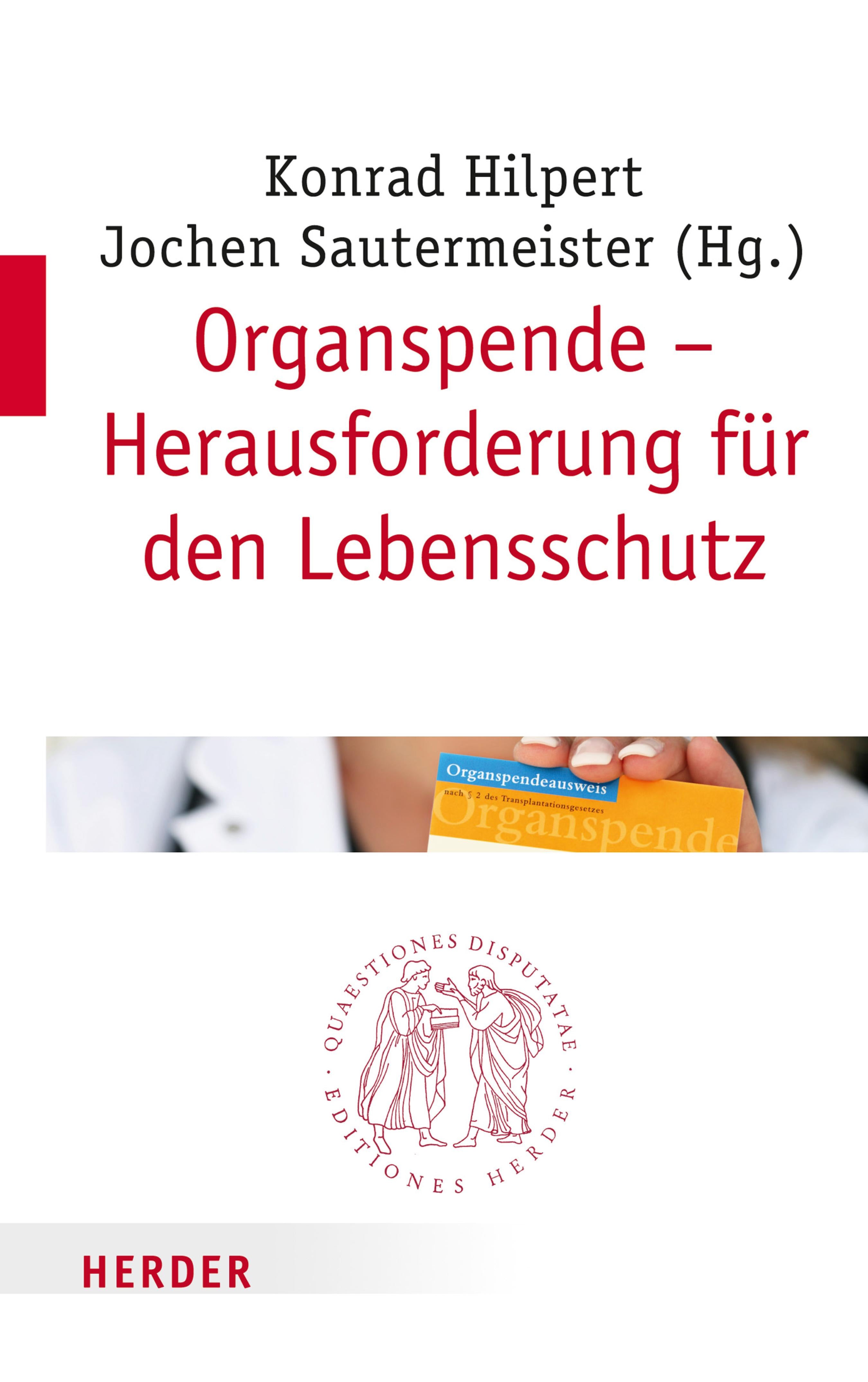 Konrad Hilpert
Jochen Sautermeister (Hg.)

Organspende – Herausforderung für den Lebensschutz

Organspendeausweis
nach § 2 des Transplantationsgesetzes
Organspende

QUAESTIONES DISPUTATAE · EDITIONES HERDER ·

HERDER